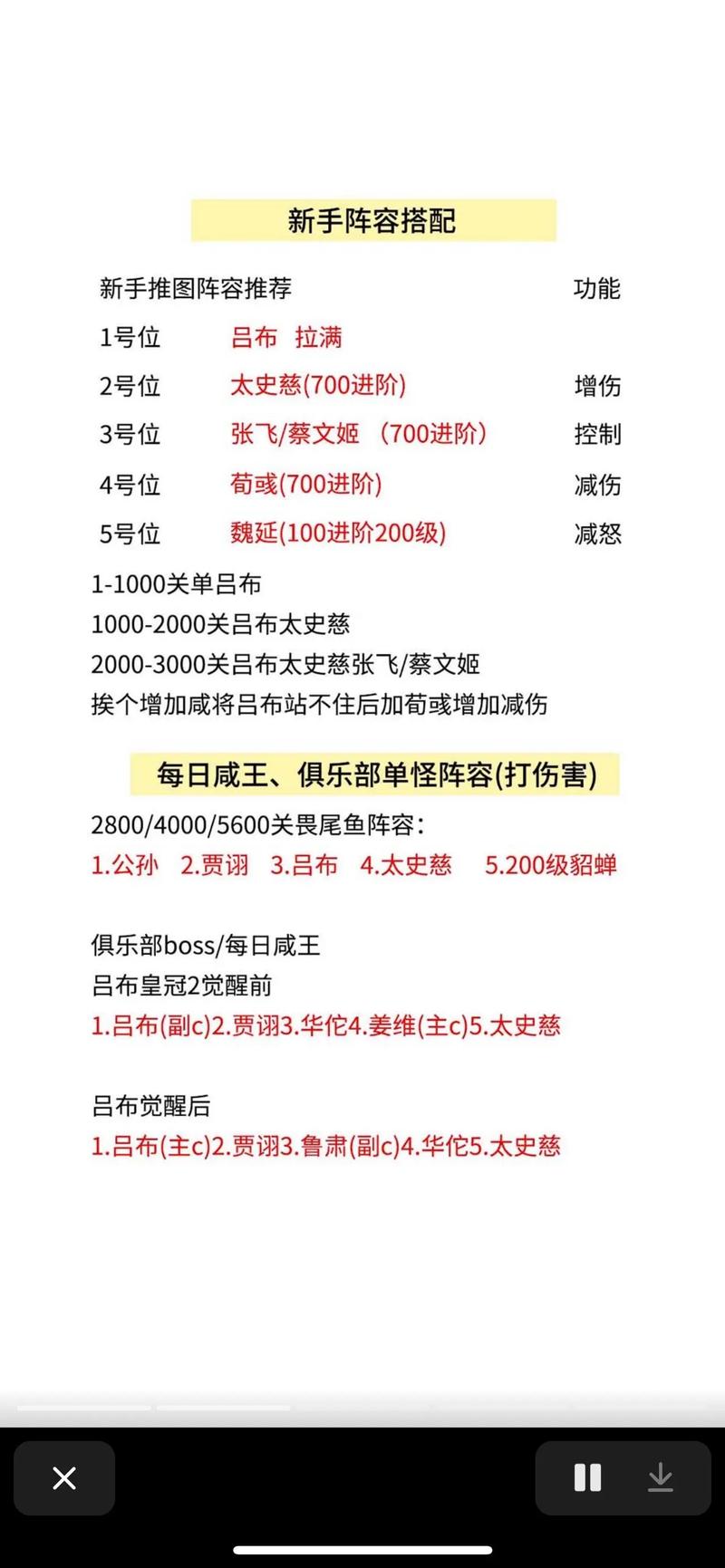 新手阵容搭配

| 新手推图阵容推荐 | | 功能 |
|---|---|---|
| 1号位 | 吕布 拉满 | |
| 2号位 | 太史慈(700进阶) | 增伤 |
| 3号位 | 张飞/蔡文姬 （700进阶） | 控制 |
| 4号位 | 荀彧(700进阶) | 减伤 |
| 5号位 | 魏延(100进阶200级) | 减怒 |

1-1000关单吕布
1000-2000关吕布太史慈
2000-3000关吕布太史慈张飞/蔡文姬
挨个增加咸将吕布站不住后加荀彧增加减伤

每日咸王、俱乐部单怪阵容(打伤害)

2800/4000/5600关畏尾鱼阵容：
1.公孙 2.贾诩 3.吕布 4.太史慈 5.200级貂蝉

俱乐部boss/每日咸王
吕布皇冠2觉醒前
1.吕布(副c)2.贾诩3.华佗4.姜维(主c)5.太史慈

吕布觉醒后
1.吕布(主c)2.贾诩3.鲁肃(副c)4.华佗5.太史慈